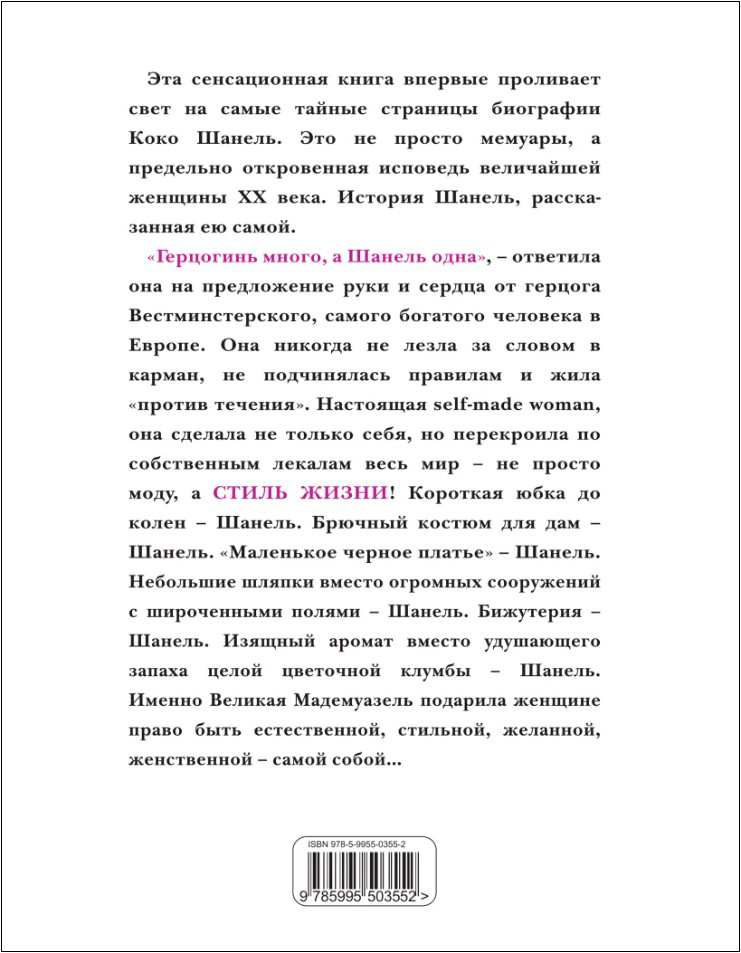 Эта сенсационная книга впервые проливает свет на самые тайные страницы биографии Коко Шанель. Это не просто мемуары, а предельно откровенная исповедь величайшей женщины XX века. История Шанель, рассказанная ею самой.

«Герцогинь много, а Шанель одна», – ответила она на предложение руки и сердца от герцога Вестминстерского, самого богатого человека в Европе. Она никогда не лезла за словом в карман, не подчинялась правилам и жила «против течения». Настоящая self-made woman, она сделала не только себя, но перекроила по собственным лекалам весь мир – не просто моду, а СТИЛЬ ЖИЗНИ! Короткая юбка до колен – Шанель. Брючный костюм для дам – Шанель. «Маленькое черное платье» – Шанель. Небольшие шляпки вместо огромных сооружений с широченными полями – Шанель. Бижутерия – Шанель. Изящный аромат вместо удушающего запаха целой цветочной клумбы – Шанель. Именно Великая Мадемуазель подарила женщине право быть естественной, стильной, желанной, женственной – самой собой...

ISBN 978-5-9955-0355-2

9 785995 503552 >